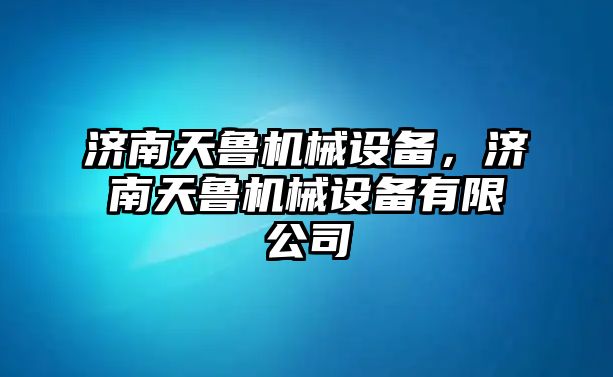 济南天鲁机械设备，济南天鲁机械设备有限公司